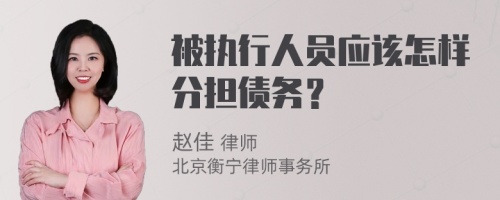 被执行人员应该怎样分担债务？

赵佳 律师
北京衡宁律师事务所